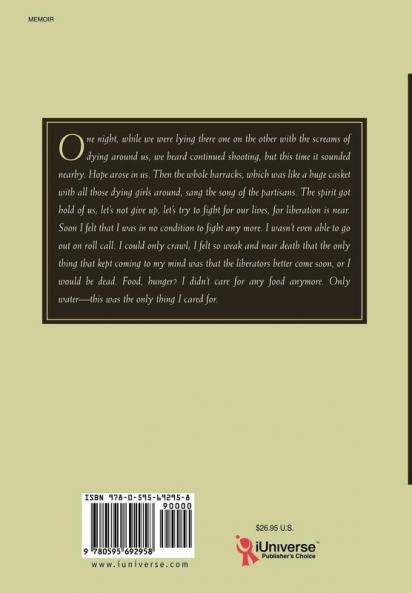 MEMOIR

One night, while we were lying there one on the other with the screams of dying around us, we heard continued shooting, but this time it sounded nearby. Hope arose in us. Then the whole barracks, which was like a huge casket with all those dying girls around, sang the song of the partisans. The spirit got hold of us, let's not give up, let's try to fight for our lives, for liberation is near. Soon I felt that I was in no condition to fight any more. I wasn't even able to go out on roll call. I could only crawl, I felt so weak and near death that the only thing that kept coming to my mind was that the liberators better come soon, or I would be dead. Food, hunger? I didn't care for any food anymore. Only water—this was the only thing I cared for.

ISBN 978-0-595-69295-8

90000

9 780595 692958

www.iuniverse.com

$26.95 U.S.

iUniverse™
Publisher's Choice